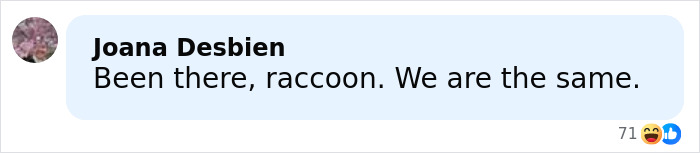 Joana Desbien
Been there, raccoon. We are the same.

71